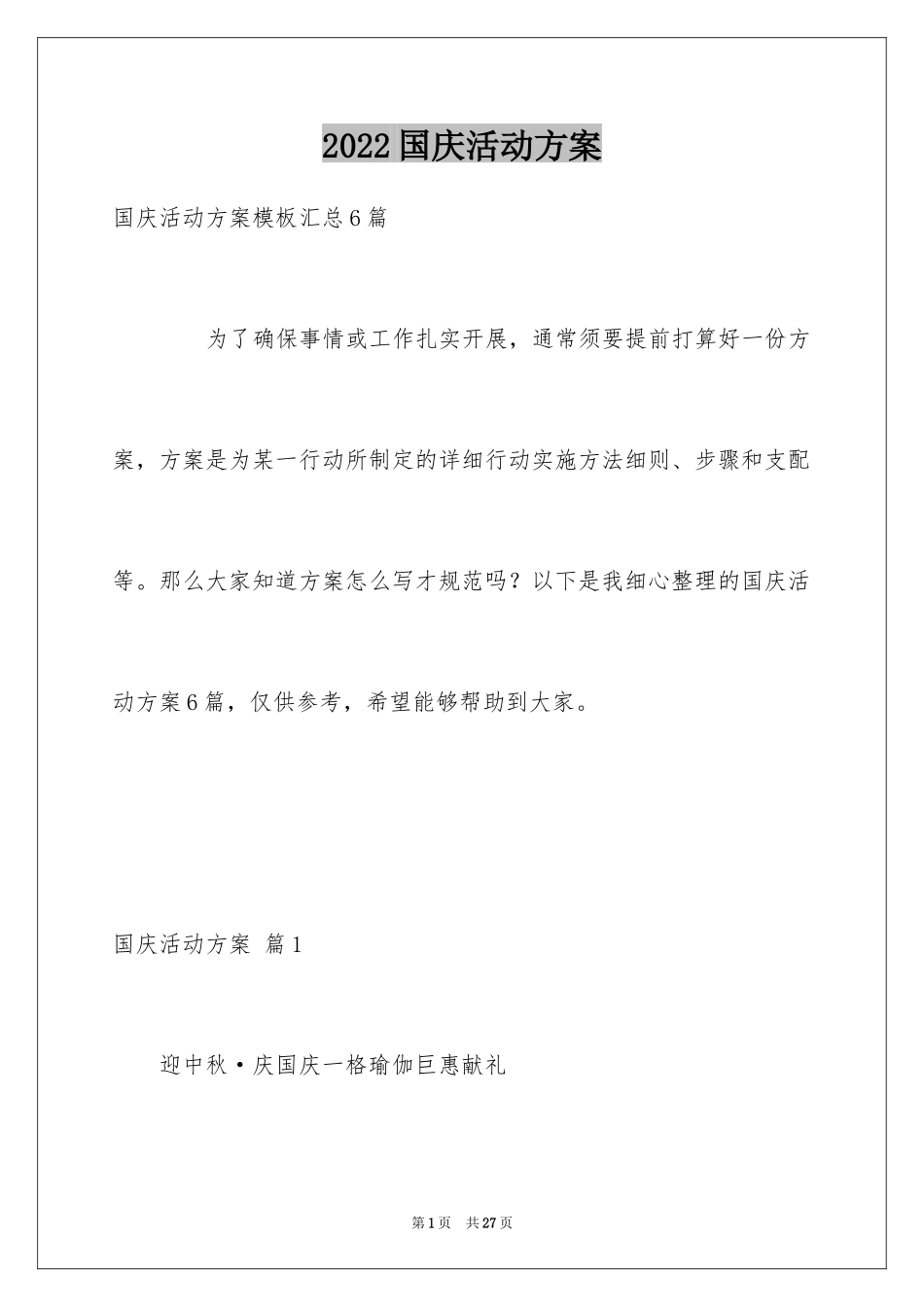 2022国庆活动方案

国庆活动方案模板汇总6篇

为了确保事情或工作扎实开展，通常须要提前打算好一份方案，方案是为某一行动所制定的详细行动实施方法细则、步骤和支配等。那么大家知道方案怎么写才规范吗？以下是我细心整理的国庆活动方案6篇，仅供参考，希望能够帮助到大家。

国庆活动方案 篇1

迎中秋·庆国庆一格瑜伽巨惠献礼

第1页 共27页